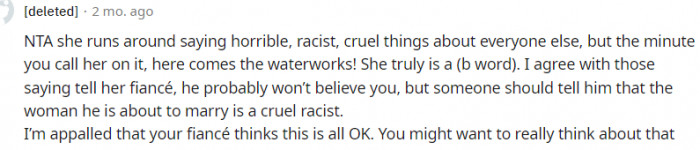 [deleted] · 2 mo. ago

NTA she runs around saying horrible, racist, cruel things about everyone else, but the minute you call her on it, here comes the waterworks! She truly is a (b word). I agree with those saying tell her fiancé, he probably won't believe you, but someone should tell him that the woman he is about to marry is a cruel racist.
I'm appalled that your fiancé thinks this is all OK. You might want to really think about that